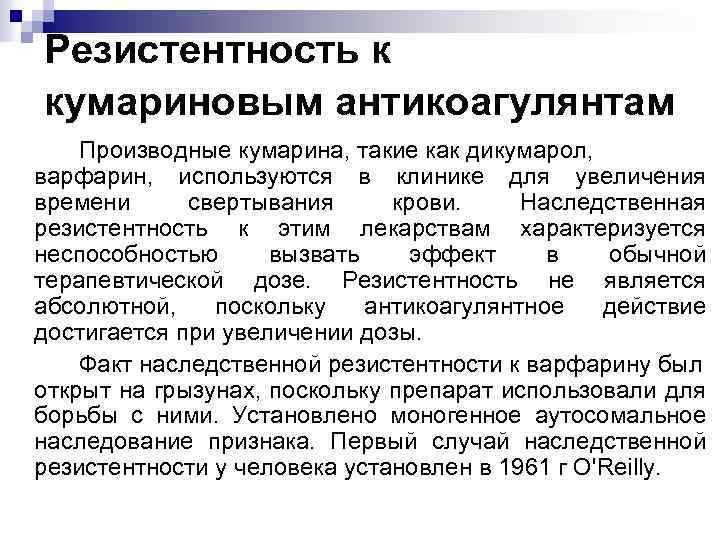 Резистентность к кумариновым антикоагулянтам

Производные кумарина, такие как дикумарол, варфарин, используются в клинике для увеличения времени свертывания крови. Наследственная резистентность к этим лекарствам характеризуется неспособностью вызвать эффект в обычной терапевтической дозе. Резистентность не является абсолютной, поскольку антикоагулянтное действие достигается при увеличении дозы.

Факт наследственной резистентности к варфарину был открыт на грызунах, поскольку препарат использовали для борьбы с ними. Установлено моногенное аутосомальное наследование признака. Первый случай наследственной резистентности у человека установлен в 1961 г O'Reilly.